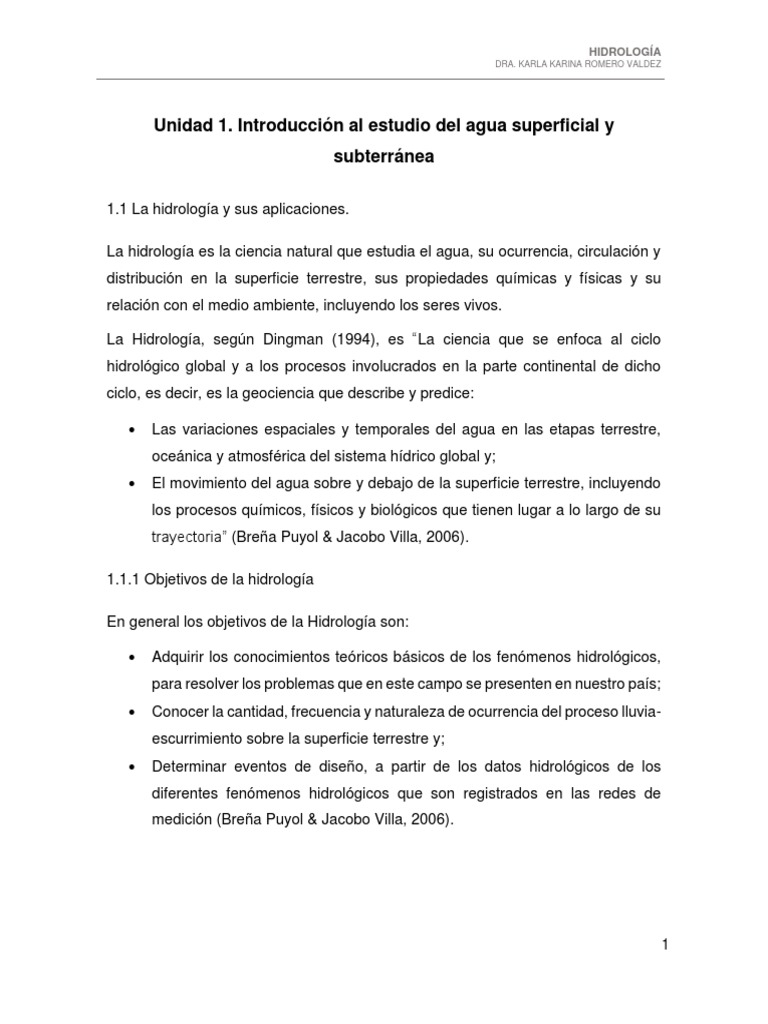 HIDROLOGÍA
DRA. KARLA KARINA ROMERO VALDEZ

Unidad 1. Introducción al estudio del agua superficial y subterránea

1.1 La hidrología y sus aplicaciones.

La hidrología es la ciencia natural que estudia el agua, su ocurrencia, circulación y distribución en la superficie terrestre, sus propiedades químicas y físicas y su relación con el medio ambiente, incluyendo los seres vivos.

La Hidrología, según Dingman (1994), es "La ciencia que se enfoca al ciclo hidrológico global y a los procesos involucrados en la parte continental de dicho ciclo, es decir, es la geociencia que describe y predice:

• Las variaciones espaciales y temporales del agua en las etapas terrestre, oceánica y atmosférica del sistema hídrico global y;
• El movimiento del agua sobre y debajo de la superficie terrestre, incluyendo los procesos químicos, físicos y biológicos que tienen lugar a lo largo de su trayectoria" (Breña Puyol & Jacobo Villa, 2006).

1.1.1 Objetivos de la hidrología

En general los objetivos de la Hidrología son:

• Adquirir los conocimientos teóricos básicos de los fenómenos hidrológicos, para resolver los problemas que en este campo se presenten en nuestro país;
• Conocer la cantidad, frecuencia y naturaleza de ocurrencia del proceso lluvia-escurrimiento sobre la superficie terrestre y;
• Determinar eventos de diseño, a partir de los datos hidrológicos de los diferentes fenómenos hidrológicos que son registrados en las redes de medición (Breña Puyol & Jacobo Villa, 2006).

1